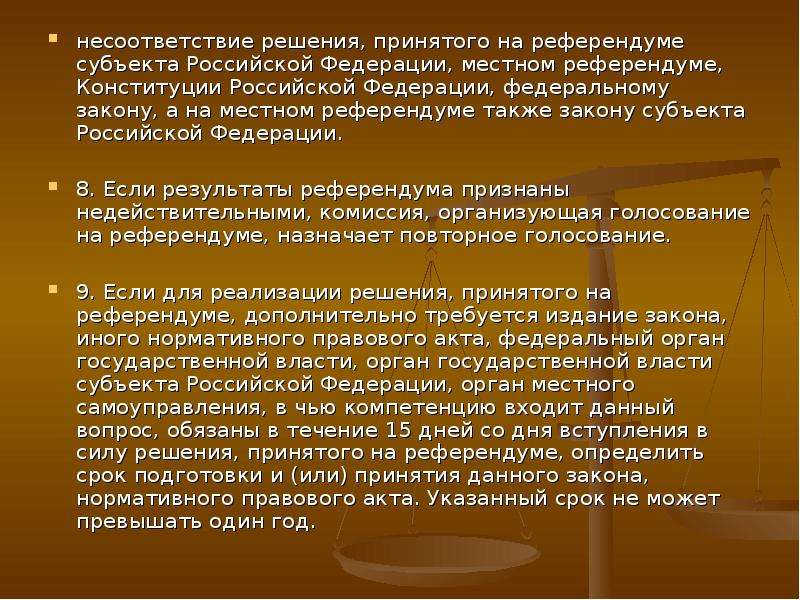 несоответствие решения, принятого на референдуме субъекта Российской Федерации, местном референдуме, Конституции Российской Федерации, федеральному закону, а на местном референдуме также закону субъекта Российской Федерации.

8. Если результаты референдума признаны недействительными, комиссия, организующая голосование на референдуме, назначает повторное голосование.

9. Если для реализации решения, принятого на референдуме, дополнительно требуется издание закона, иного нормативного правового акта, федеральный орган государственной власти, орган государственной власти субъекта Российской Федерации, орган местного самоуправления, в чью компетенцию входит данный вопрос, обязаны в течение 15 дней со дня вступления в силу решения, принятого на референдуме, определить срок подготовки и (или) принятия данного закона, нормативного правового акта. Указанный срок не может превышать один год.